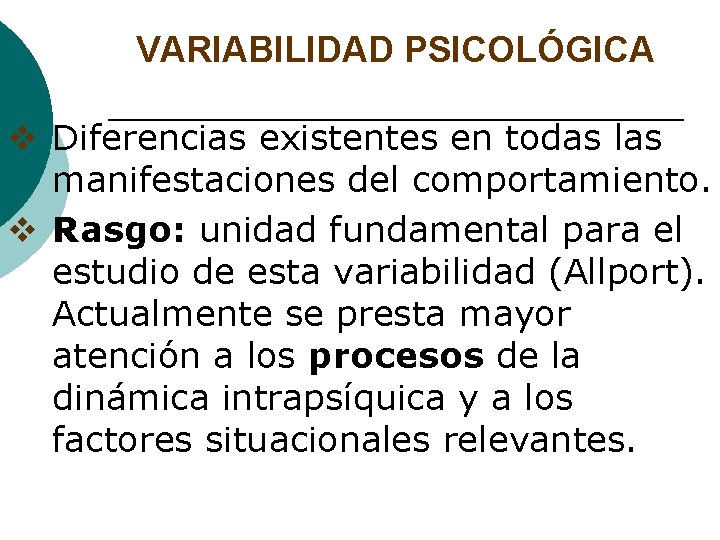 VARIABILIDAD PSICOLÓGICA

❖ Diferencias existentes en todas las manifestaciones del comportamiento.

❖ Rasgo: unidad fundamental para el estudio de esta variabilidad (Allport). Actualmente se presta mayor atención a los procesos de la dinámica intrapsíquica y a los factores situacionales relevantes.